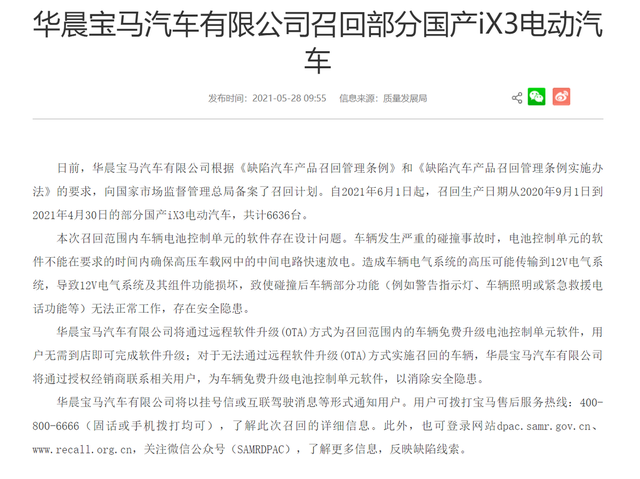 华晨宝马汽车有限公司召回部分国产iX3电动汽车

发布时间：2021-05-28 09:55　信息来源：质量发展局

日前，华晨宝马汽车有限公司根据《缺陷汽车产品召回管理条例》和《缺陷汽车产品召回管理条例实施办法》的要求，向国家市场监督管理总局备案了召回计划。自2021年6月1日起，召回生产日期从2020年9月1日到2021年4月30日的部分国产iX3电动汽车，共计6636台。

本次召回范围内车辆电池控制单元的软件存在设计问题。车辆发生严重的碰撞事故时，电池控制单元的软件不能在要求的时间内确保高压车载网中的中间电路快速放电。造成车辆电气系统的高压可能传输到12V电气系统，导致12V电气系统及其组件功能损坏，致使碰撞后车辆部分功能（例如警告指示灯、车辆照明或紧急救援电话功能等）无法正常工作，存在安全隐患。

华晨宝马汽车有限公司将通过远程软件升级(OTA)方式为召回范围内的车辆免费升级电池控制单元软件，用户无需到店即可完成软件升级；对于无法通过远程软件升级(OTA)方式实施召回的车辆，华晨宝马汽车有限公司将通过授权经销商联系相关用户，为车辆免费升级电池控制单元软件，以消除安全隐患。

华晨宝马汽车有限公司将以挂号信或互联驾驶消息等形式通知用户。用户可拨打宝马售后服务热线：400-800-6666（固话或手机拨打均可），了解此次召回的详细信息。此外，也可登录网站dpac.samr.gov.cn、www.recall.org.cn，关注微信公众号（SAMRDPAC），了解更多信息，反映缺陷线索。